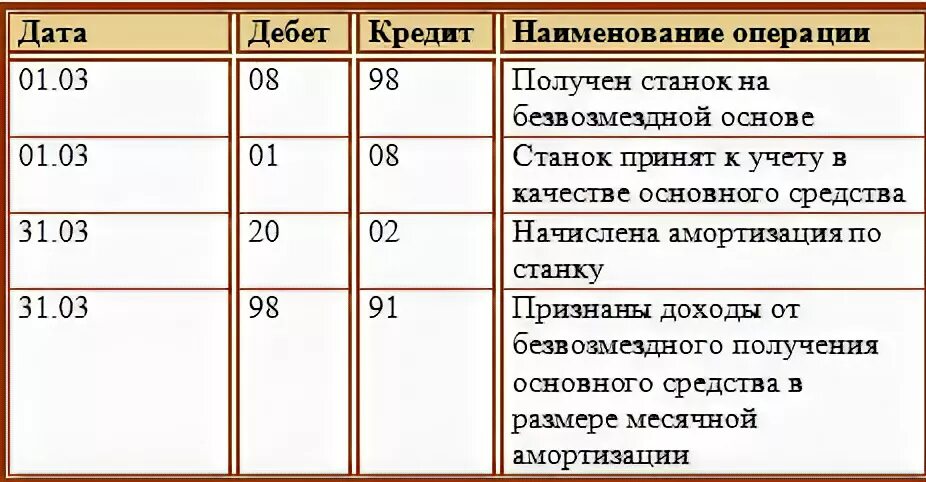 | Дата | Дебет | Кредит | Наименование операции |
|---|---|---|---|
| 01.03 | 08 | 98 | Получен станок на безвозмездной основе |
| 01.03 | 01 | 08 | Станок принят к учету в качестве основного средства |
| 31.03 | 20 | 02 | Начислена амортизация по станку |
| 31.03 | 98 | 91 | Признаны доходы от безвозмездного получения основного средства в размере месячной амортизации |